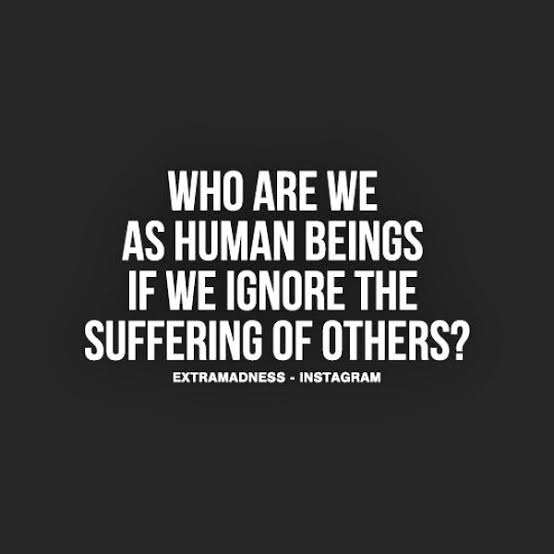 WHO ARE WE AS HUMAN BEINGS IF WE IGNORE THE SUFFERING OF OTHERS?

EXTRAMADNESS - INSTAGRAM